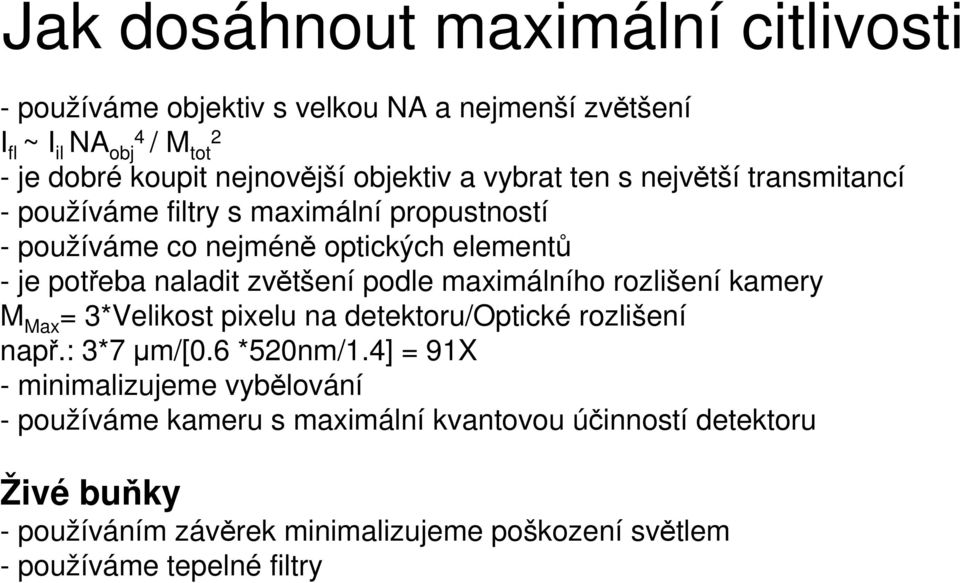 Jak dosáhnout maximální citlivosti

- používáme objektiv s velkou NA a nejmenší zvětšení
$I_{fl} \sim I_{il} NA_{obj}^4 / M_{tot}^2$
- je dobré koupit nejnovější objektiv a vybrat ten s největší transmitancí
- používáme filtry s maximální propustností
- používáme co nejméně optických elementů
- je potřeba naladit zvětšení podle maximálního rozlišení kamery
$M_{Max}$= 3*Velikost pixelu na detektoru/Optické rozlišení
např.: 3*7 μm/[0.6 *520nm/1.4] = 91X
- minimalizujeme vybělování
- používáme kameru s maximální kvantovou účinností detektoru

Živé buňky
- používáním závěrek minimalizujeme poškození světlem
- používáme tepelné filtry